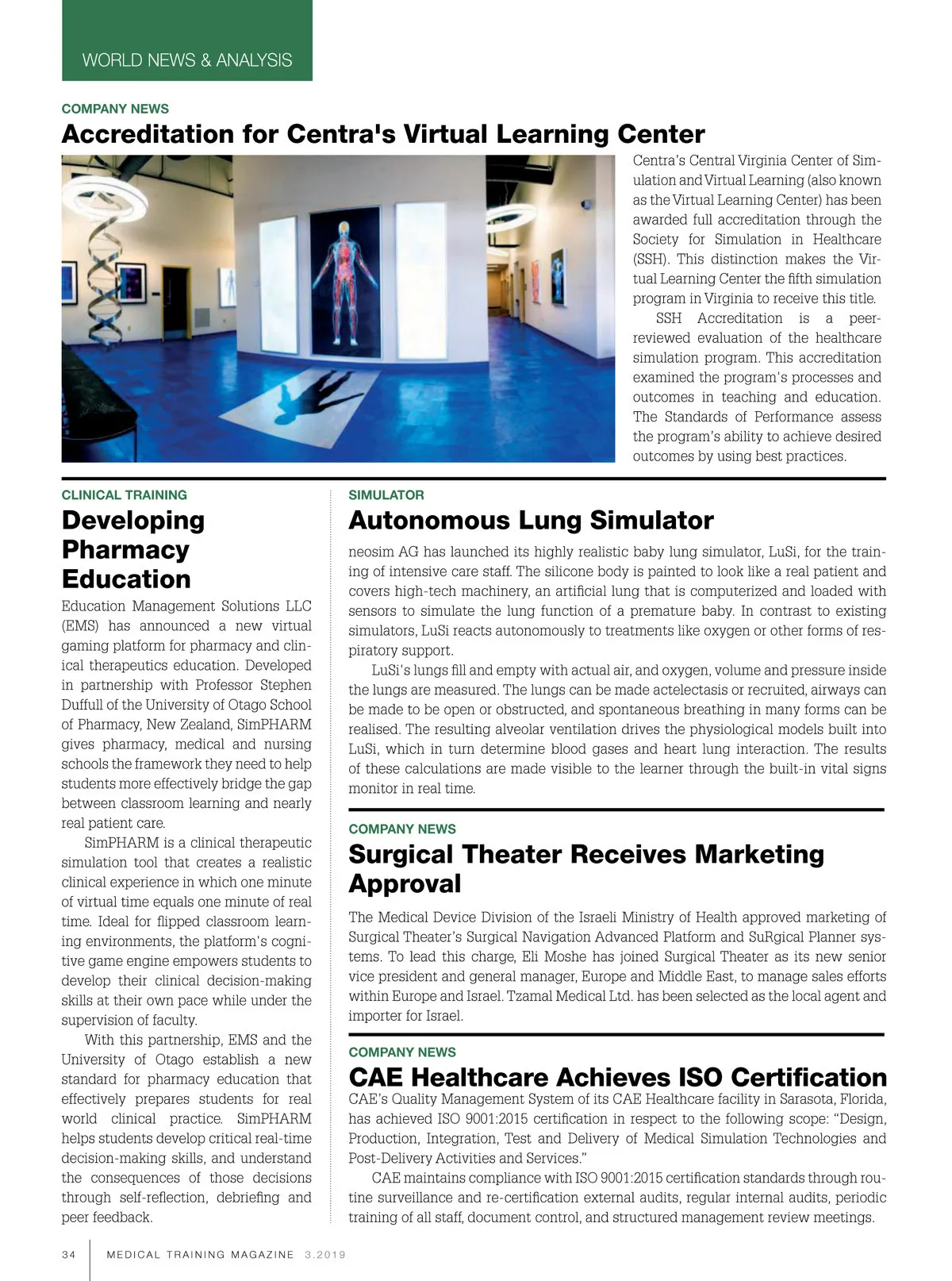 WORLD NEWS & ANALYSIS

COMPANY NEWS

Accreditation for Centra's Virtual Learning Center

Centra's Central Virginia Center of Simulation and Virtual Learning (also known as the Virtual Learning Center) has been awarded full accreditation through the Society for Simulation in Healthcare (SSH). This distinction makes the Virtual Learning Center the fifth simulation program in Virginia to receive this title.

SSH Accreditation is a peer-reviewed evaluation of the healthcare simulation program. This accreditation examined the program's processes and outcomes in teaching and education. The Standards of Performance assess the program's ability to achieve desired outcomes by using best practices.

CLINICAL TRAINING

Developing Pharmacy Education

Education Management Solutions LLC (EMS) has announced a new virtual gaming platform for pharmacy and clinical therapeutics education. Developed in partnership with Professor Stephen Duffull of the University of Otago School of Pharmacy, New Zealand, SimPHARM gives pharmacy, medical and nursing schools the framework they need to help students more effectively bridge the gap between classroom learning and nearly real patient care.

SimPHARM is a clinical therapeutic simulation tool that creates a realistic clinical experience in which one minute of virtual time equals one minute of real time. Ideal for flipped classroom learning environments, the platform's cognitive game engine empowers students to develop their clinical decision-making skills at their own pace while under the supervision of faculty.

With this partnership, EMS and the University of Otago establish a new standard for pharmacy education that effectively prepares students for real world clinical practice. SimPHARM helps students develop critical real-time decision-making skills, and understand the consequences of those decisions through self-reflection, debriefing and peer feedback.

SIMULATOR

Autonomous Lung Simulator

neosim AG has launched its highly realistic baby lung simulator, LuSi, for the training of intensive care staff. The silicone body is painted to look like a real patient and covers high-tech machinery, an artificial lung that is computerized and loaded with sensors to simulate the lung function of a premature baby. In contrast to existing simulators, LuSi reacts autonomously to treatments like oxygen or other forms of respiratory support.

LuSi's lungs fill and empty with actual air, and oxygen, volume and pressure inside the lungs are measured. The lungs can be made actelectasis or recruited, airways can be made to be open or obstructed, and spontaneous breathing in many forms can be realised. The resulting alveolar ventilation drives the physiological models built into LuSi, which in turn determine blood gases and heart lung interaction. The results of these calculations are made visible to the learner through the built-in vital signs monitor in real time.

COMPANY NEWS

Surgical Theater Receives Marketing Approval

The Medical Device Division of the Israeli Ministry of Health approved marketing of Surgical Theater's Surgical Navigation Advanced Platform and SuRgical Planner systems. To lead this charge, Eli Moshe has joined Surgical Theater as its new senior vice president and general manager, Europe and Middle East, to manage sales efforts within Europe and Israel. Tzamal Medical Ltd. has been selected as the local agent and importer for Israel.

COMPANY NEWS

CAE Healthcare Achieves ISO Certification

CAE's Quality Management System of its CAE Healthcare facility in Sarasota, Florida, has achieved ISO 9001:2015 certification in respect to the following scope: "Design, Production, Integration, Test and Delivery of Medical Simulation Technologies and Post-Delivery Activities and Services."

CAE maintains compliance with ISO 9001:2015 certification standards through routine surveillance and re-certification external audits, regular internal audits, periodic training of all staff, document control, and structured management review meetings.

34 MEDICAL TRAINING MAGAZINE 3.2019